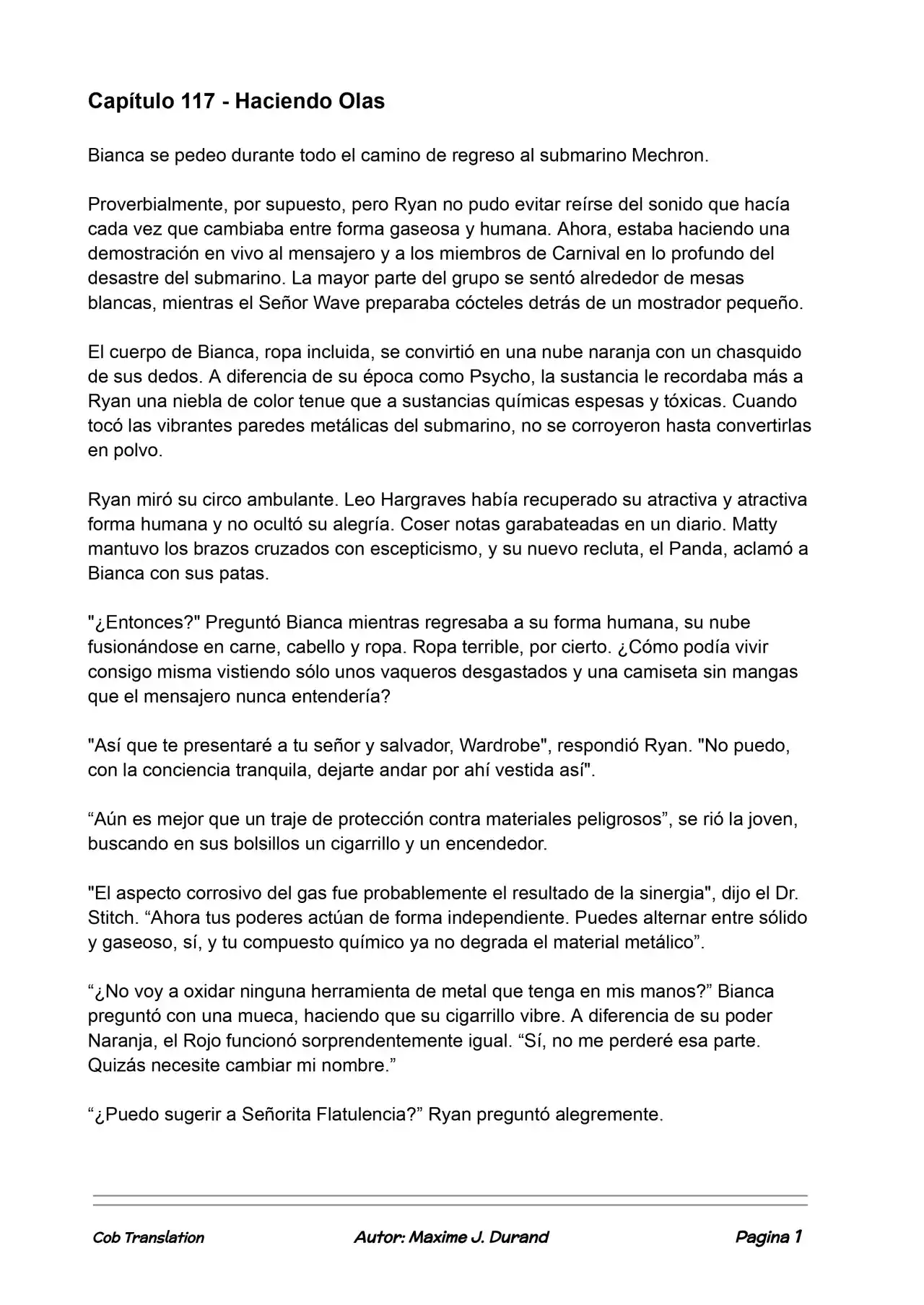 Capítulo 117 - Haciendo Olas

Bianca se pedeo durante todo el camino de regreso al submarino Mechron.

Proverbialmente, por supuesto, pero Ryan no pudo evitar reírse del sonido que hacía cada vez que cambiaba entre forma gaseosa y humana. Ahora, estaba haciendo una demostración en vivo al mensajero y a los miembros de Carnival en lo profundo del desastre del submarino. La mayor parte del grupo se sentó alrededor de mesas blancas, mientras el Señor Wave preparaba cócteles detrás de un mostrador pequeño.

El cuerpo de Bianca, ropa incluida, se convirtió en una nube naranja con un chasquido de sus dedos. A diferencia de su época como Psycho, la sustancia le recordaba más a Ryan una niebla de color tenue que a sustancias químicas espesas y tóxicas. Cuando tocó las vibrantes paredes metálicas del submarino, no se corroyeron hasta convertirlas en polvo.

Ryan miró su circo ambulante. Leo Hargraves había recuperado su atractiva y atractiva forma humana y no ocultó su alegría. Coser notas garabateadas en un diario. Matty mantuvo los brazos cruzados con escepticismo, y su nuevo recluta, el Panda, aclamó a Bianca con sus patas.

"¿Entonces?" Preguntó Bianca mientras regresaba a su forma humana, su nube fusionándose en carne, cabello y ropa. Ropa terrible, por cierto. ¿Cómo podía vivir consigo misma vistiendo sólo unos vaqueros desgastados y una camiseta sin mangas que el mensajero nunca entendería?

"Así que te presentaré a tu señor y salvador, Wardrobe", respondió Ryan. "No puedo, con la conciencia tranquila, dejarte andar por ahí vestida así".

“Aún es mejor que un traje de protección contra materiales peligrosos”, se rió la joven, buscando en sus bolsillos un cigarrillo y un encendedor.

"El aspecto corrosivo del gas fue probablemente el resultado de la sinergia", dijo el Dr. Stitch. “Ahora tus poderes actúan de forma independiente. Puedes alternar entre sólido y gaseoso, sí, y tu compuesto químico ya no degrada el material metálico”.

“¿No voy a oxidar ninguna herramienta de metal que tenga en mis manos?” Bianca preguntó con una mueca, haciendo que su cigarrillo vibre. A diferencia de su poder Naranja, el Rojo funcionó sorprendentemente igual. “Sí, no me perderé esa parte. Quizás necesite cambiar mi nombre.”

“¿Puedo sugerir a Señorita Flatulencia?” Ryan preguntó alegremente.

Cob Translation    Autor: Maxime J. Durand    Pagina 1